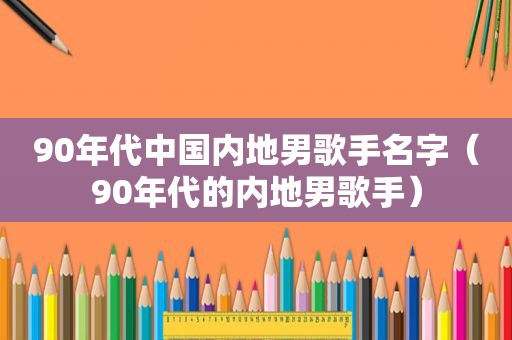 90年代中国内地男歌手名字（90年代的内地男歌手）